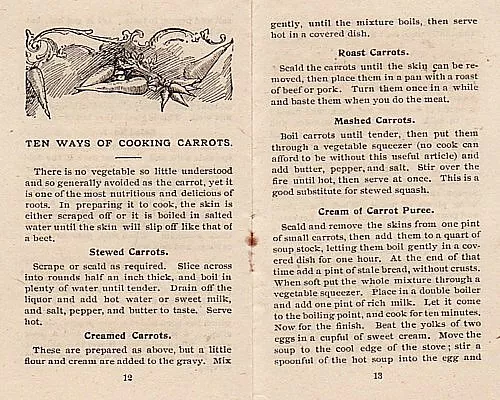 TEN WAYS OF COOKING CARROTS.

There is no vegetable so little understood and so generally avoided as the carrot, yet it is one of the most nutritious and delicious of roots. In preparing it to cook, the skin is either scraped off or it is boiled in salted water until the skin will slip off like that of a beet.

Stewed Carrots.

Scrape or scald as required. Slice across into rounds half an inch thick, and boil in plenty of water until tender. Drain off the liquor and add hot water or sweet milk, and salt, pepper, and butter to taste. Serve hot.

Creamed Carrots.

These are prepared as above, but a little flour and cream are added to the gravy. Mix

12

gently, until the mixture boils, then serve hot in a covered dish.

Roast Carrots.

Scald the carrots until the skin can be removed, then place them in a pan with a roast of beef or pork. Turn them once in a while and baste them when you do the meat.

Mashed Carrots.

Boil carrots until tender, then put them through a vegetable squeezer (no cook can afford to be without this useful article) and add butter, pepper, and salt. Stir over the fire until hot, then serve at once. This is a good substitute for stewed squash.

Cream of Carrot Puree.

Scald and remove the skins from one pint of small carrots, then add them to a quart of soup stock, letting them boil gently in a covered dish for one hour. At the end of that time add a pint of stale bread, without crusts. When soft put the whole mixture through a vegetable squeezer. Place in a double boiler and add one pint of rich milk. Let it come to the boiling point, and cook for ten minutes. Now for the finish. Beat the yolks of two eggs in a cupful of sweet cream. Move the soup to the cool edge of the stove; stir a spoonful of the hot soup into the egg and

13